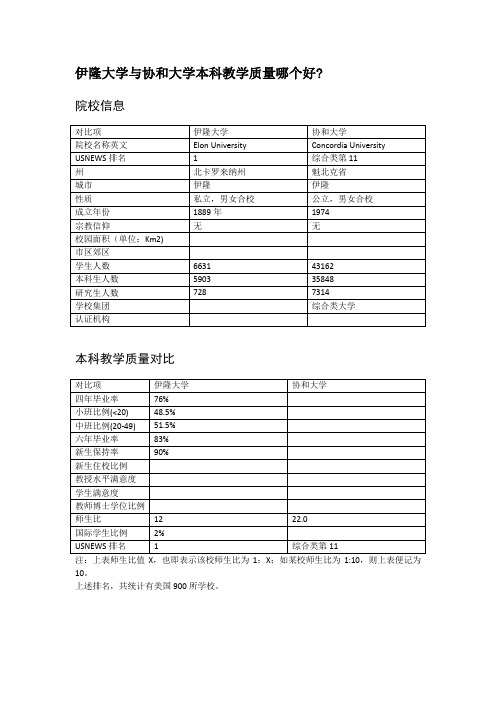 伊隆大学与协和大学本科教学质量哪个好?

院校信息

| 对比项 | 伊隆大学 | 协和大学 |
|---|---|---|
| 院校名称英文 | Elon University | Concordia University |
| USNEWS 排名 | 1 | 综合类第 11 |
| 州 | 北卡罗来纳州 | 魁北克省 |
| 城市 | 伊隆 | 伊隆 |
| 性质 | 私立,男女合校 | 公立,男女合校 |
| 成立年份 | 1889 年 | 1974 |
| 宗教信仰 | 无 | 无 |
| 校园面积(单位:Km2) | | |
| 市区郊区 | | |
| 学生人数 | 6631 | 43162 |
| 本科生人数 | 5903 | 35848 |
| 研究生人数 | 728 | 7314 |
| 学校集团 | | 综合类大学 |
| 认证机构 | | |

本科教学质量对比

| 对比项 | 伊隆大学 | 协和大学 |
|---|---|---|
| 四年毕业率 | 76% | |
| 小班比例(<20) | 48.5% | |
| 中班比例(20-49) | 51.5% | |
| 六年毕业率 | 83% | |
| 新生保持率 | 90% | |
| 新生住校比例 | | |
| 教授水平满意度 | | |
| 学生满意度 | | |
| 教师博士学位比例 | | |
| 师生比 | 12 | 22.0 |
| 国际学生比例 | 2% | |
| USNEWS 排名 | 1 | 综合类第 11 |

注:上表师生比值 X,也即表示该校师生比为 1:X;如某校师生比为 1:10,则上表便记为 10。
上述排名,共统计有美国 900 所学校。